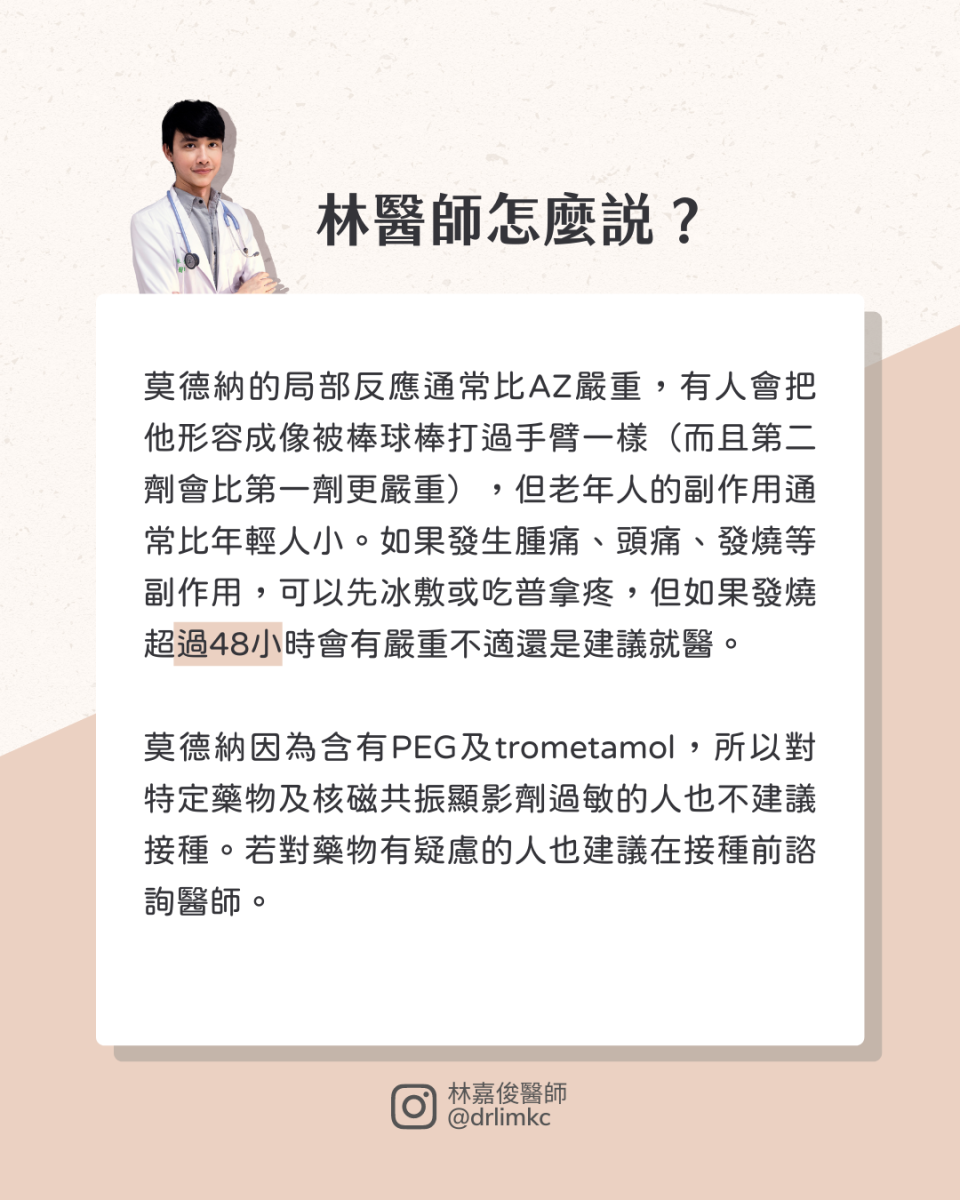 林醫師怎麼說？

莫德納的局部反應通常比AZ嚴重，有人會把他形容成像被棒球棒打過手臂一樣（而且第二劑會比第一劑更嚴重），但老年人的副作用通常比年輕人小。如果發生腫痛、頭痛、發燒等副作用，可以先冰敷或吃普拿疼，但如果發燒超過48小時會有嚴重不適還是建議就醫。

莫德納因為含有PEG及trometamol，所以對特定藥物及核磁共振顯影劑過敏的人也不建議接種。若對藥物有疑慮的人也建議在接種前諮詢醫師。

林嘉俊醫師
@drlimkc